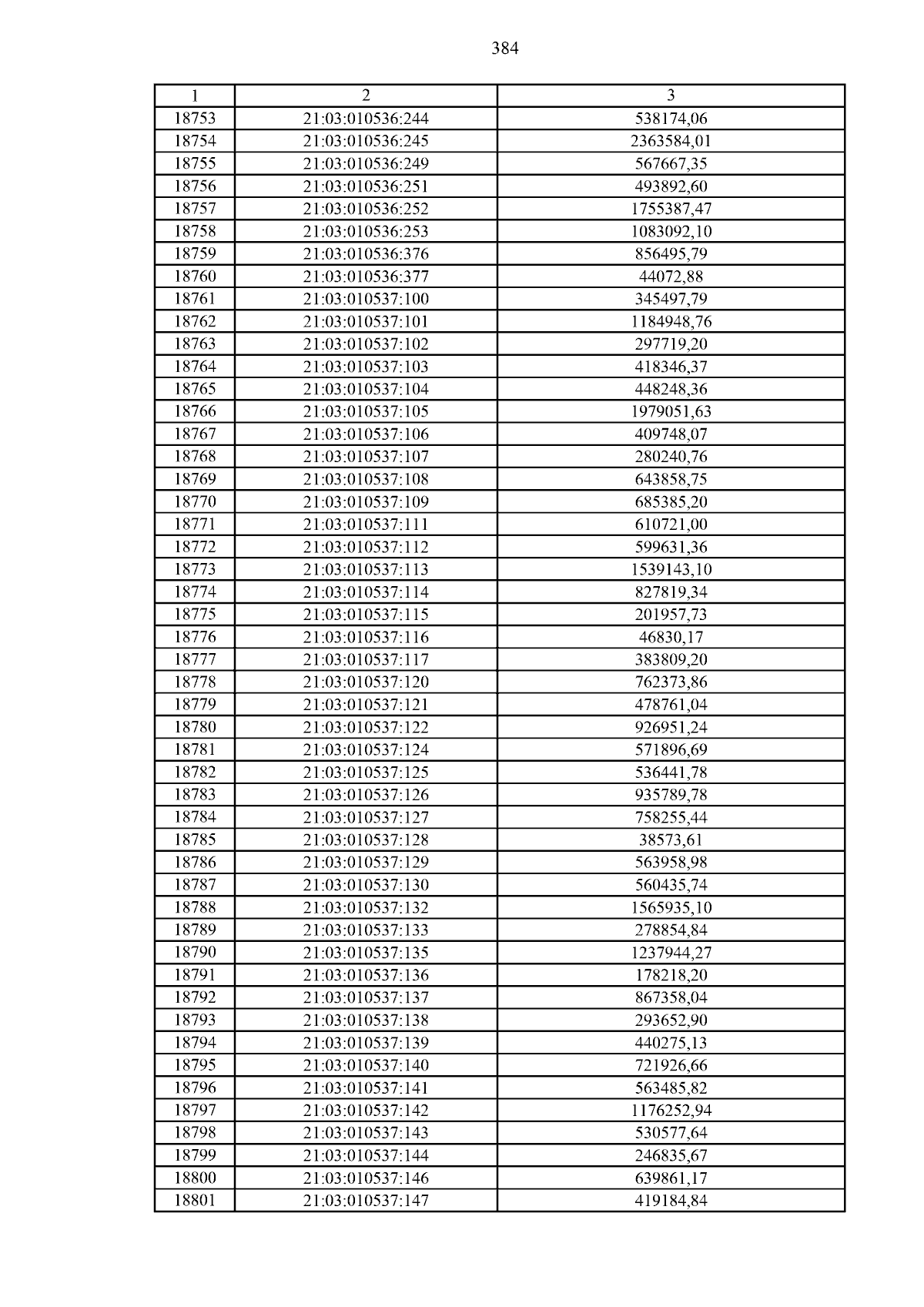 384

| 1 | 2 | 3 |
|---|---|---|
| 18753 | 21:03:010536:244 | 538174,06 |
| 18754 | 21:03:010536:245 | 2363584,01 |
| 18755 | 21:03:010536:249 | 567667,35 |
| 18756 | 21:03:010536:251 | 493892,60 |
| 18757 | 21:03:010536:252 | 1755387,47 |
| 18758 | 21:03:010536:253 | 1083092,10 |
| 18759 | 21:03:010536:376 | 856495,79 |
| 18760 | 21:03:010536:377 | 44072,88 |
| 18761 | 21:03:010537:100 | 345497,79 |
| 18762 | 21:03:010537:101 | 1184948,76 |
| 18763 | 21:03:010537:102 | 297719,20 |
| 18764 | 21:03:010537:103 | 418346,37 |
| 18765 | 21:03:010537:104 | 448248,36 |
| 18766 | 21:03:010537:105 | 1979051,63 |
| 18767 | 21:03:010537:106 | 409748,07 |
| 18768 | 21:03:010537:107 | 280240,76 |
| 18769 | 21:03:010537:108 | 643858,75 |
| 18770 | 21:03:010537:109 | 685385,20 |
| 18771 | 21:03:010537:111 | 610721,00 |
| 18772 | 21:03:010537:112 | 599631,36 |
| 18773 | 21:03:010537:113 | 1539143,10 |
| 18774 | 21:03:010537:114 | 827819,34 |
| 18775 | 21:03:010537:115 | 201957,73 |
| 18776 | 21:03:010537:116 | 46830,17 |
| 18777 | 21:03:010537:117 | 383809,20 |
| 18778 | 21:03:010537:120 | 762373,86 |
| 18779 | 21:03:010537:121 | 478761,04 |
| 18780 | 21:03:010537:122 | 926951,24 |
| 18781 | 21:03:010537:124 | 571896,69 |
| 18782 | 21:03:010537:125 | 536441,78 |
| 18783 | 21:03:010537:126 | 935789,78 |
| 18784 | 21:03:010537:127 | 758255,44 |
| 18785 | 21:03:010537:128 | 38573,61 |
| 18786 | 21:03:010537:129 | 563958,98 |
| 18787 | 21:03:010537:130 | 560435,74 |
| 18788 | 21:03:010537:132 | 1565935,10 |
| 18789 | 21:03:010537:133 | 278854,84 |
| 18790 | 21:03:010537:135 | 1237944,27 |
| 18791 | 21:03:010537:136 | 178218,20 |
| 18792 | 21:03:010537:137 | 867358,04 |
| 18793 | 21:03:010537:138 | 293652,90 |
| 18794 | 21:03:010537:139 | 440275,13 |
| 18795 | 21:03:010537:140 | 721926,66 |
| 18796 | 21:03:010537:141 | 563485,82 |
| 18797 | 21:03:010537:142 | 1176252,94 |
| 18798 | 21:03:010537:143 | 530577,64 |
| 18799 | 21:03:010537:144 | 246835,67 |
| 18800 | 21:03:010537:146 | 639861,17 |
| 18801 | 21:03:010537:147 | 419184,84 |